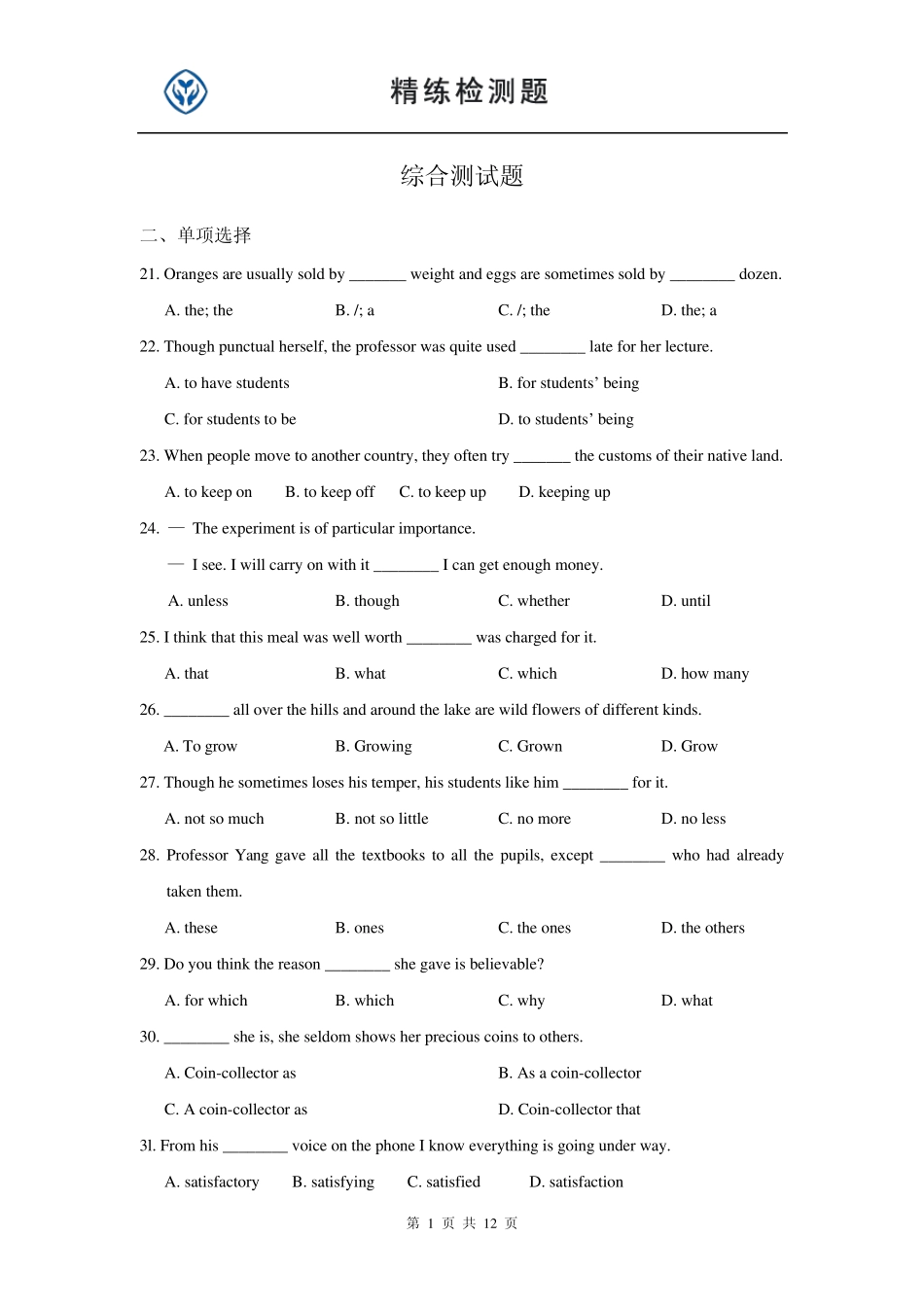 精练检测题

综合测试题

二、单项选择

21. Oranges are usually sold by _______ weight and eggs are sometimes sold by ________ dozen.

A. the; the B. /; a C. /; the D. the; a

22. Though punctual herself, the professor was quite used ________ late for her lecture.

A. to have students B. for students' being

C. for students to be D. to students' being

23. When people move to another country, they often try _______ the customs of their native land.

A. to keep on B. to keep off C. to keep up D. keeping up

24. — The experiment is of particular importance.

— I see. I will carry on with it ________ I can get enough money.

A. unless B. though C. whether D. until

25. I think that this meal was well worth ________ was charged for it.

A. that B. what C. which D. how many

26. ________ all over the hills and around the lake are wild flowers of different kinds.

A. To grow B. Growing C. Grown D. Grow

27. Though he sometimes loses his temper, his students like him ________ for it.

A. not so much B. not so little C. no more D. no less

28. Professor Yang gave all the textbooks to all the pupils, except ________ who had already taken them.

A. these B. ones C. the ones D. the others

29. Do you think the reason ________ she gave is believable?

A. for which B. which C. why D. what

30. ________ she is, she seldom shows her precious coins to others.

A. Coin-collector as B. As a coin-collector

C. A coin-collector as D. Coin-collector that

3l. From his ________ voice on the phone I know everything is going under way.

A. satisfactory B. satisfying C. satisfied D. satisfaction

第 1 页 共 12 页